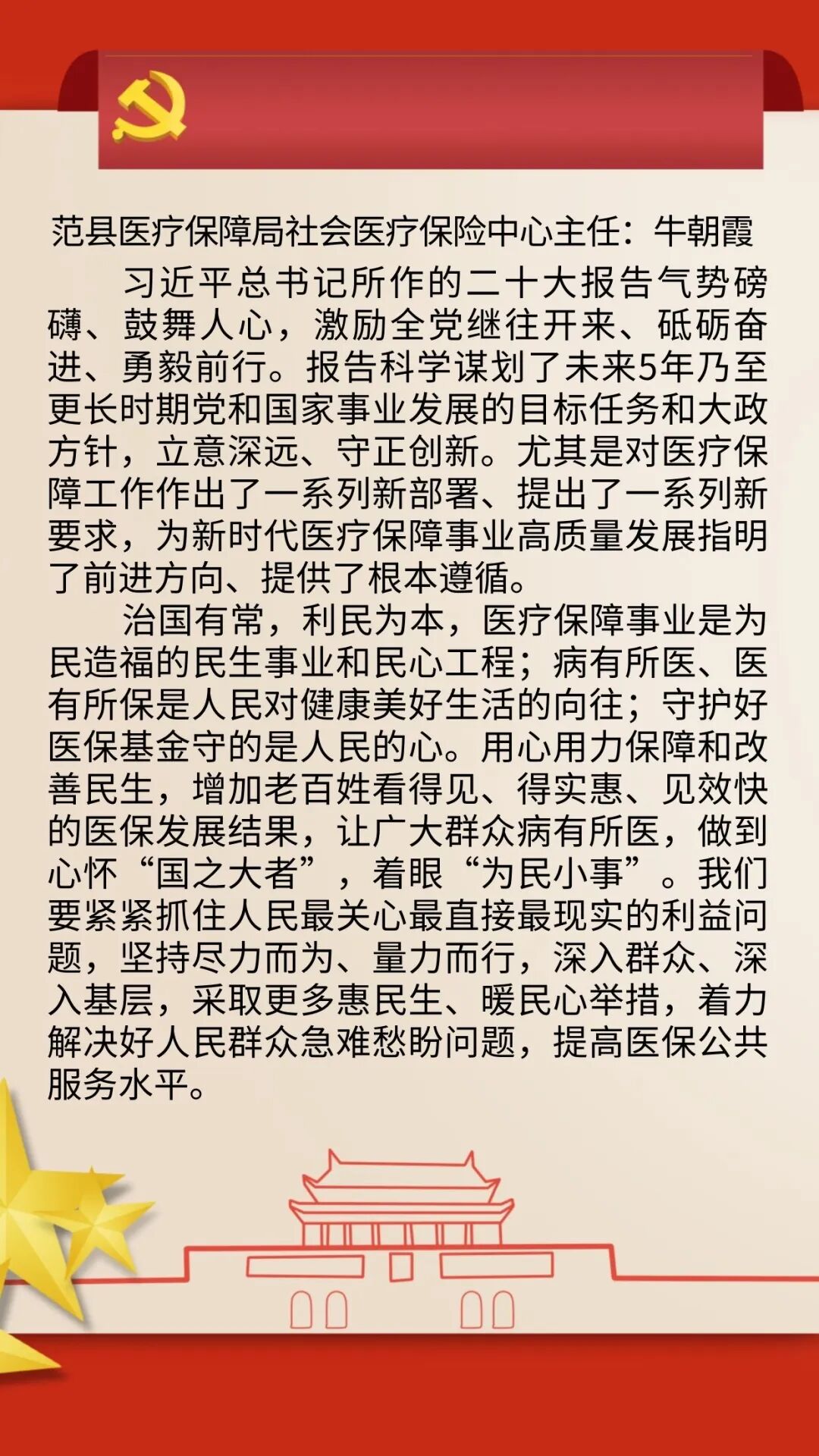 范县医疗保障局社会医疗保险中心主任：牛朝霞

习近平总书记所作的二十大报告气势磅礴、鼓舞人心，激励全党继往开来、砥砺奋进、勇毅前行。报告科学谋划了未来5年乃至更长时期党和国家事业发展的目标任务和大政方针，立意深远、守正创新。尤其是对医疗保障工作作出了一系列新部署、提出了一系列新要求，为新时代医疗保障事业高质量发展指明了前进方向、提供了根本遵循。

治国有常，利民为本，医疗保障事业是为民造福的民生事业和民心工程；病有所医、医有所保是人民对健康美好生活的向往；守护好医保基金守的是人民的心。用心用力保障和改善民生，增加老百姓看得见、得实惠、见效快的医保发展结果，让广大群众病有所医，做到心怀“国之大者”，着眼“为民小事”。我们要紧紧抓住人民最关心最直接最现实的利益问题，坚持尽力而为、量力而行，深入群众、深入基层，采取更多惠民生、暖民心举措，着力解决好人民群众急难愁盼问题，提高医保公共服务水平。